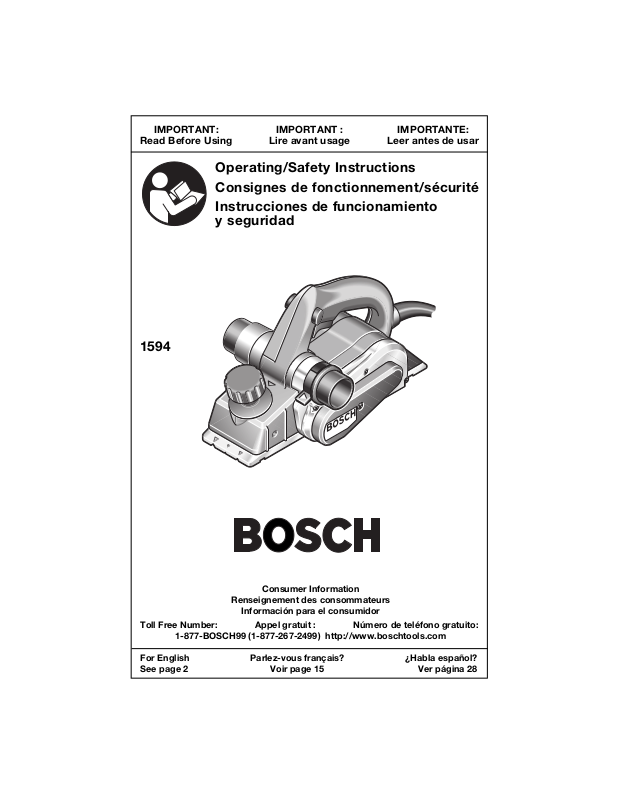 IMPORTANT:
Read Before Using

IMPORTANT :
Lire avant usage

IMPORTANTE:
Leer antes de usar

Operating/Safety Instructions
Consignes de fonctionnement/sécurité
Instrucciones de funcionamiento y seguridad

1594

BOSCH

BOSCH

Consumer Information
Renseignement des consommateurs
Información para el consumidor

Toll Free Number: Appel gratuit : Número de teléfono gratuito:
1-877-BOSCH99 (1-877-267-2499) http://www.boschtools.com

For English
See page 2

Parlez-vous français?
Voir page 15

¿Habla español?
Ver página 28